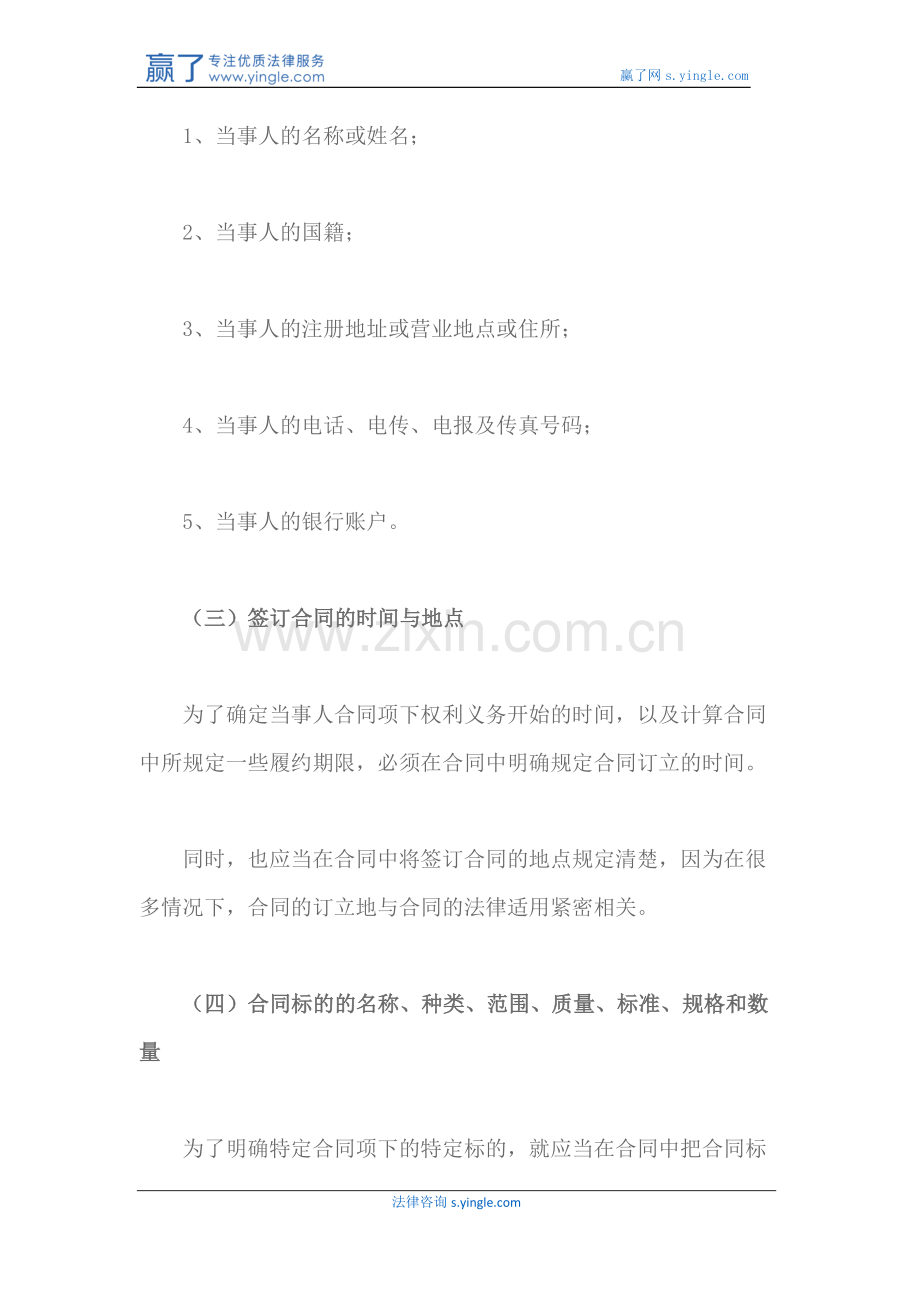 赢了 专注优质法律服务 www.yingle.com

赢了网 s.yingle.com

1、当事人的名称或姓名；

2、当事人的国籍；

3、当事人的注册地址或营业地点或住所；

4、当事人的电话、电传、电报及传真号码；

5、当事人的银行账户。

（三）签订合同的时间与地点

www.zixin.com.cn

为了确定当事人合同项下权利义务开始的时间，以及计算合同中所规定一些履约期限，必须在合同中明确规定合同订立的时间。

同时，也应当在合同中将签订合同的地点规定清楚，因为在很多情况下，合同的订立地与合同的法律适用紧密相关。

（四）合同标的的名称、种类、范围、质量、标准、规格和数量

为了明确特定合同项下的特定标的，就应当在合同中把合同标

法律咨询 s.yingle.com